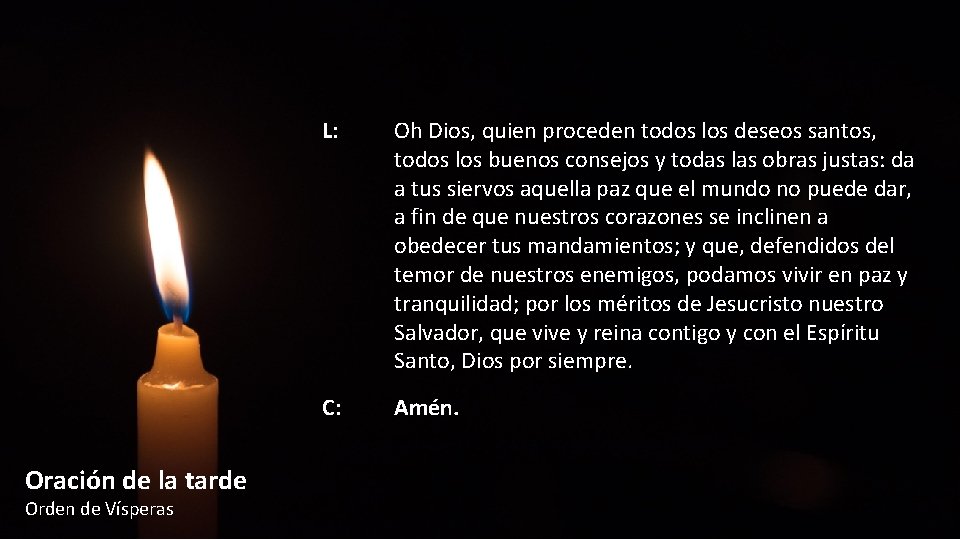 L: Oh Dios, quien proceden todos los deseos santos, todos los buenos consejos y todas las obras justas: da a tus siervos aquella paz que el mundo no puede dar, a fin de que nuestros corazones se inclinen a obedecer tus mandamientos; y que, defendidos del temor de nuestros enemigos, podamos vivir en paz y tranquilidad; por los méritos de Jesucristo nuestro Salvador, que vive y reina contigo y con el Espíritu Santo, Dios por siempre.

C: Amén.

Oración de la tarde
Orden de Vísperas